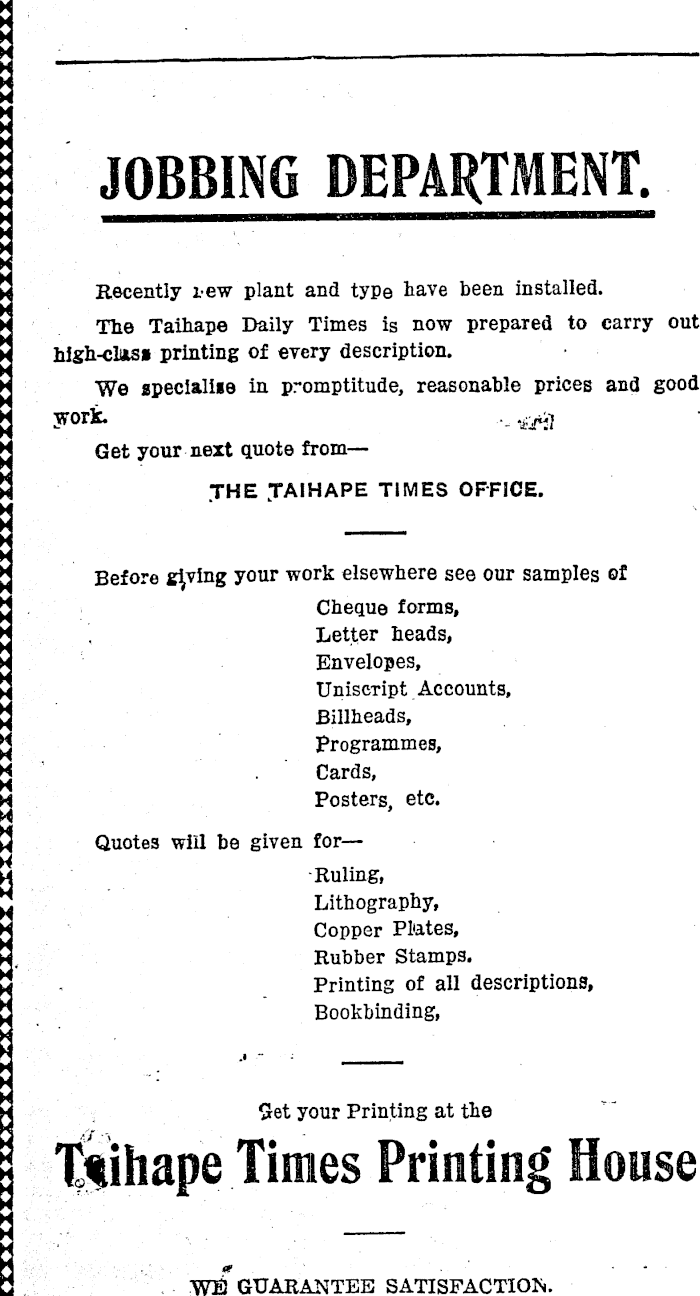 JOBBING DEPARTMENT.

Recently new plant and type have been installed.

The Taihape Daily Times is now prepared to carry out high-class printing of every description.

We specialise in promptitude, reasonable prices and good work.

Get your next quote from—

THE TAIHAPE TIMES OFFICE.

Before giving your work elsewhere see our samples of

Cheque forms,
Letter heads,
Envelopes,
Uniscript Accounts,
Billheads,
Programmes,
Cards,
Posters, etc.

Quotes will be given for—

Ruling,
Lithography,
Copper Plates,
Rubber Stamps.
Printing of all descriptions,
Bookbinding,

Get your Printing at the

Taihape Times Printing House

WE GUARANTEE SATISFACTION.